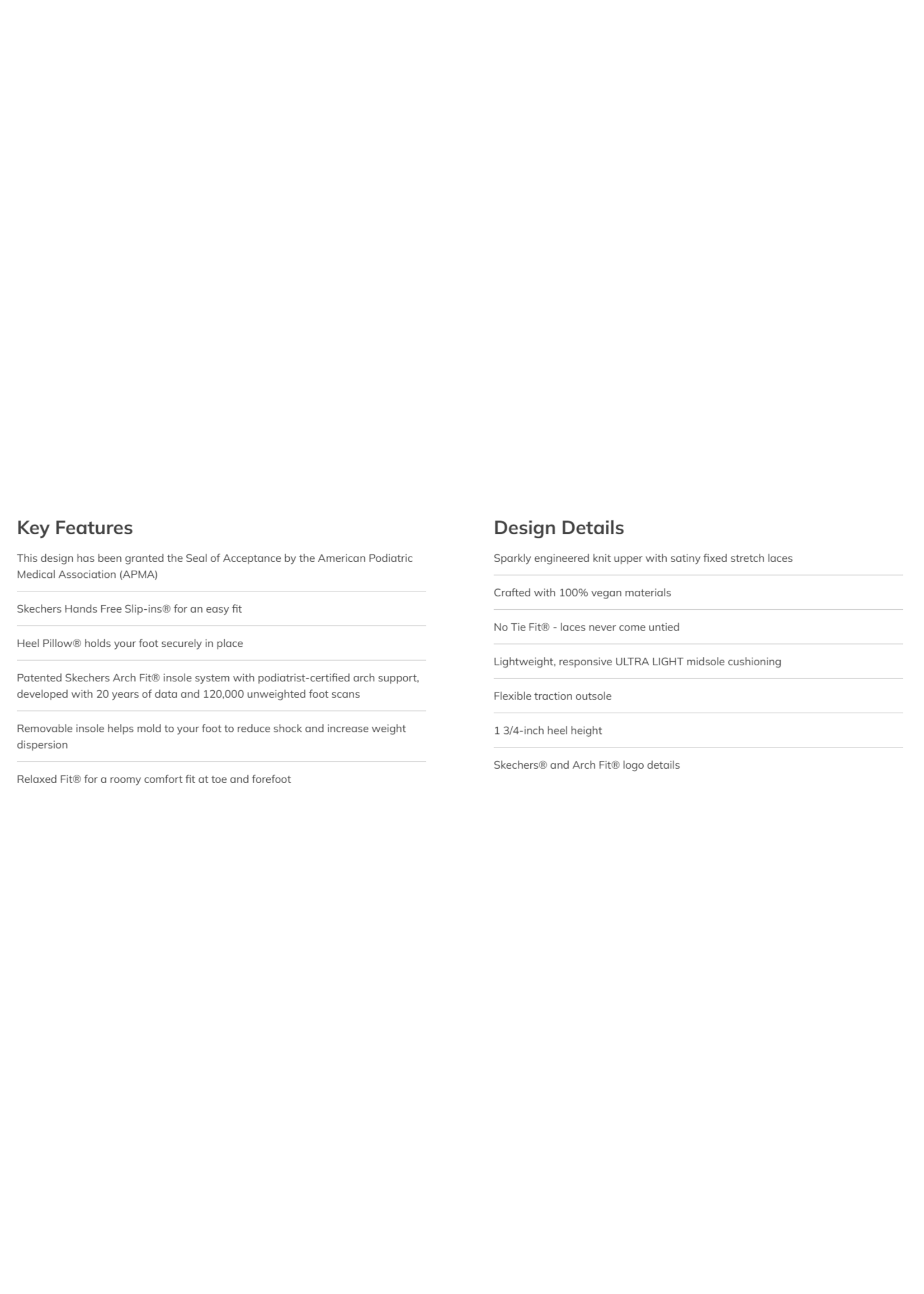 Key Features

This design has been granted the Seal of Acceptance by the American Podiatric Medical Association (APMA)

Skechers Hands Free Slip-ins® for an easy fit

Heel Pillow® holds your foot securely in place

Patented Skechers Arch Fit® insole system with podiatrist-certified arch support, developed with 20 years of data and 120,000 unweighted foot scans

Removable insole helps mold to your foot to reduce shock and increase weight dispersion

Relaxed Fit® for a roomy comfort fit at toe and forefoot

Design Details

Sparkly engineered knit upper with satiny fixed stretch laces

Crafted with 100% vegan materials

No Tie Fit® - laces never come untied

Lightweight, responsive ULTRA LIGHT midsole cushioning

Flexible traction outsole

1 3/4-inch heel height

Skechers® and Arch Fit® logo details